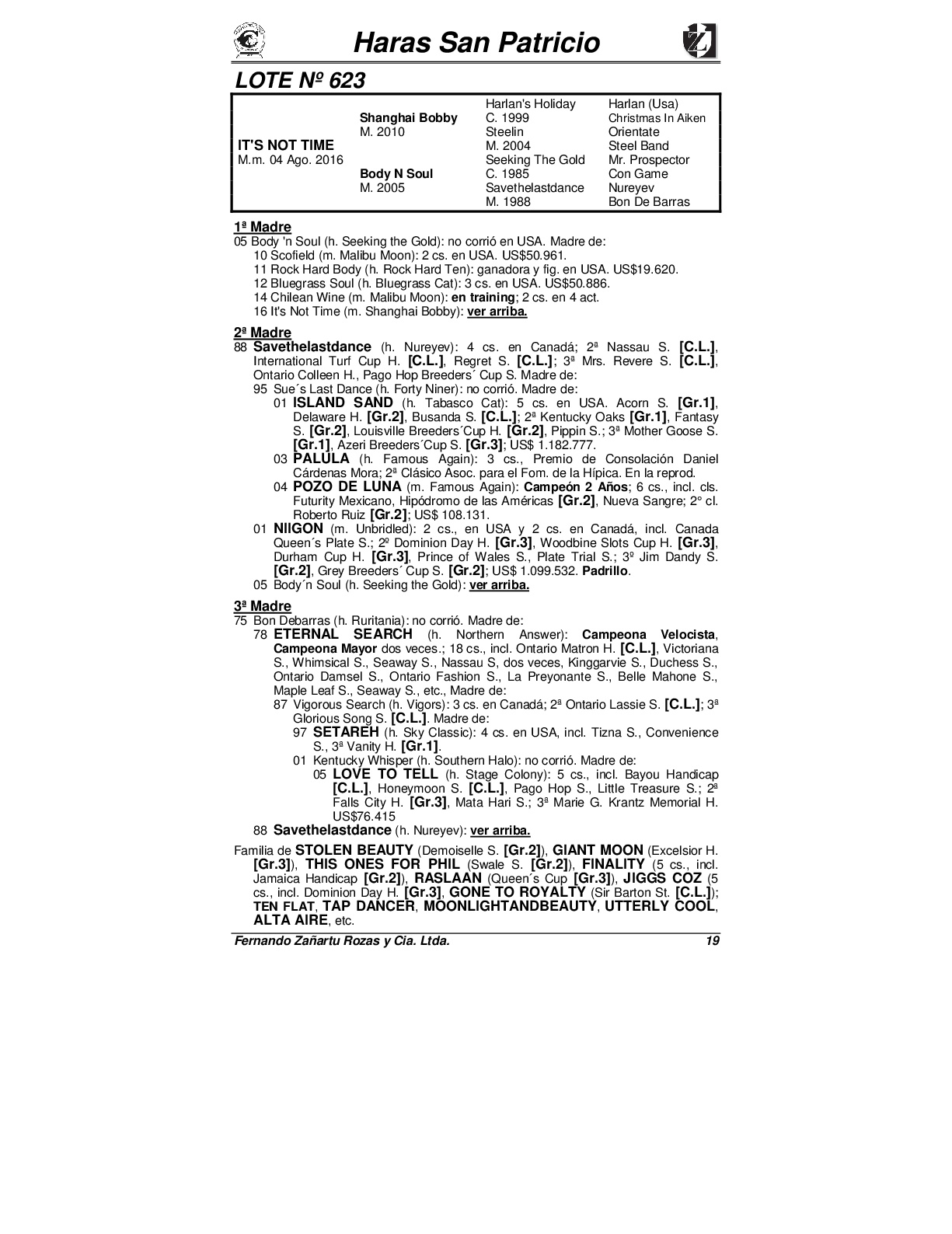 Haras San Patricio

LOTE Nº 623

| | | | |
|---|---|---|---|
| | | Harlan's Holiday | Harlan (Usa) |
| | Shanghai Bobby | C. 1999 | Christmas In Aiken |
| | M. 2010 | Steelin | Orientate |
| IT'S NOT TIME | | M. 2004 | Steel Band |
| M.m. 04 Ago. 2016 | | Seeking The Gold | Mr. Prospector |
| | Body N Soul | C. 1985 | Con Game |
| | M. 2005 | Savethelastdance | Nureyev |
| | | M. 1988 | Bon De Barras |

1ª Madre
05 Body 'n Soul (h. Seeking the Gold): no corrió en USA. Madre de:
10 Scofield (m. Malibu Moon): 2 cs. en USA. US$50.961.
11 Rock Hard Body (h. Rock Hard Ten): ganadora y fig. en USA. US$19.620.
12 Bluegrass Soul (h. Bluegrass Cat): 3 cs. en USA. US$50.886.
14 Chilean Wine (m. Malibu Moon): en training; 2 cs. en 4 act.
16 It's Not Time (m. Shanghai Bobby): ver arriba.

2ª Madre
88 Savethelastdance (h. Nureyev): 4 cs. en Canadá; 2ª Nassau S. [C.L.], International Turf Cup H. [C.L.], Regret S. [C.L.]; 3ª Mrs. Revere S. [C.L.], Ontario Colleen H., Pago Hop Breeders´ Cup S. Madre de:
95 Sue´s Last Dance (h. Forty Niner): no corrió. Madre de:
01 ISLAND SAND (h. Tabasco Cat): 5 cs. en USA. Acorn S. [Gr.1], Delaware H. [Gr.2], Busanda S. [C.L.]; 2ª Kentucky Oaks [Gr.1], Fantasy S. [Gr.2], Louisville Breeders´Cup H. [Gr.2], Pippin S.; 3ª Mother Goose S. [Gr.1], Azeri Breeders´Cup S. [Gr.3]; US$ 1.182.777.
03 PALULA (h. Famous Again): 3 cs., Premio de Consolación Daniel Cárdenas Mora; 2ª Clásico Asoc. para el Fom. de la Hípica. En la reprod.
04 POZO DE LUNA (m. Famous Again): Campeón 2 Años; 6 cs., incl. cls. Futurity Mexicano, Hipódromo de las Américas [Gr.2], Nueva Sangre; 2° cl. Roberto Ruiz [Gr.2]; US$ 108.131.
01 NIIGON (m. Unbridled): 2 cs., en USA y 2 cs. en Canadá, incl. Canada Queen´s Plate S.; 2º Dominion Day H. [Gr.3], Woodbine Slots Cup H. [Gr.3], Durham Cup H. [Gr.3], Prince of Wales S., Plate Trial S.; 3º Jim Dandy S. [Gr.2], Grey Breeders´ Cup S. [Gr.2]; US$ 1.099.532. Padrillo.
05 Body´n Soul (h. Seeking the Gold): ver arriba.

3ª Madre
75 Bon Debarras (h. Ruritania): no corrió. Madre de:
78 ETERNAL SEARCH (h. Northern Answer): Campeona Velocista, Campeona Mayor dos veces.; 18 cs., incl. Ontario Matron H. [C.L.], Victoriana S., Whimsical S., Seaway S., Nassau S, dos veces, Kinggarvie S., Duchess S., Ontario Damsel S., Ontario Fashion S., La Preyonante S., Belle Mahone S., Maple Leaf S., Seaway S., etc., Madre de:
87 Vigorous Search (h. Vigors): 3 cs. en Canadá; 2ª Ontario Lassie S. [C.L.]; 3ª Glorious Song S. [C.L.]. Madre de:
97 SETAREH (h. Sky Classic): 4 cs. en USA, incl. Tizna S., Convenience S., 3ª Vanity H. [Gr.1].
01 Kentucky Whisper (h. Southern Halo): no corrió. Madre de:
05 LOVE TO TELL (h. Stage Colony): 5 cs., incl. Bayou Handicap [C.L.], Honeymoon S. [C.L.], Pago Hop S., Little Treasure S.; 2ª Falls City H. [Gr.3], Mata Hari S.; 3ª Marie G. Krantz Memorial H. US$76.415
88 Savethelastdance (h. Nureyev): ver arriba.

Familia de STOLEN BEAUTY (Demoiselle S. [Gr.2]), GIANT MOON (Excelsior H. [Gr.3]), THIS ONES FOR PHIL (Swale S. [Gr.2]), FINALITY (5 cs., incl. Jamaica Handicap [Gr.2]), RASLAAN (Queen´s Cup [Gr.3]), JIGGS COZ (5 cs., incl. Dominion Day H. [Gr.3], GONE TO ROYALTY (Sir Barton St. [C.L.]); TEN FLAT, TAP DANCER, MOONLIGHTANDBEAUTY, UTTERLY COOL, ALTA AIRE, etc.

Fernando Zañartu Rozas y Cia. Ltda. 19